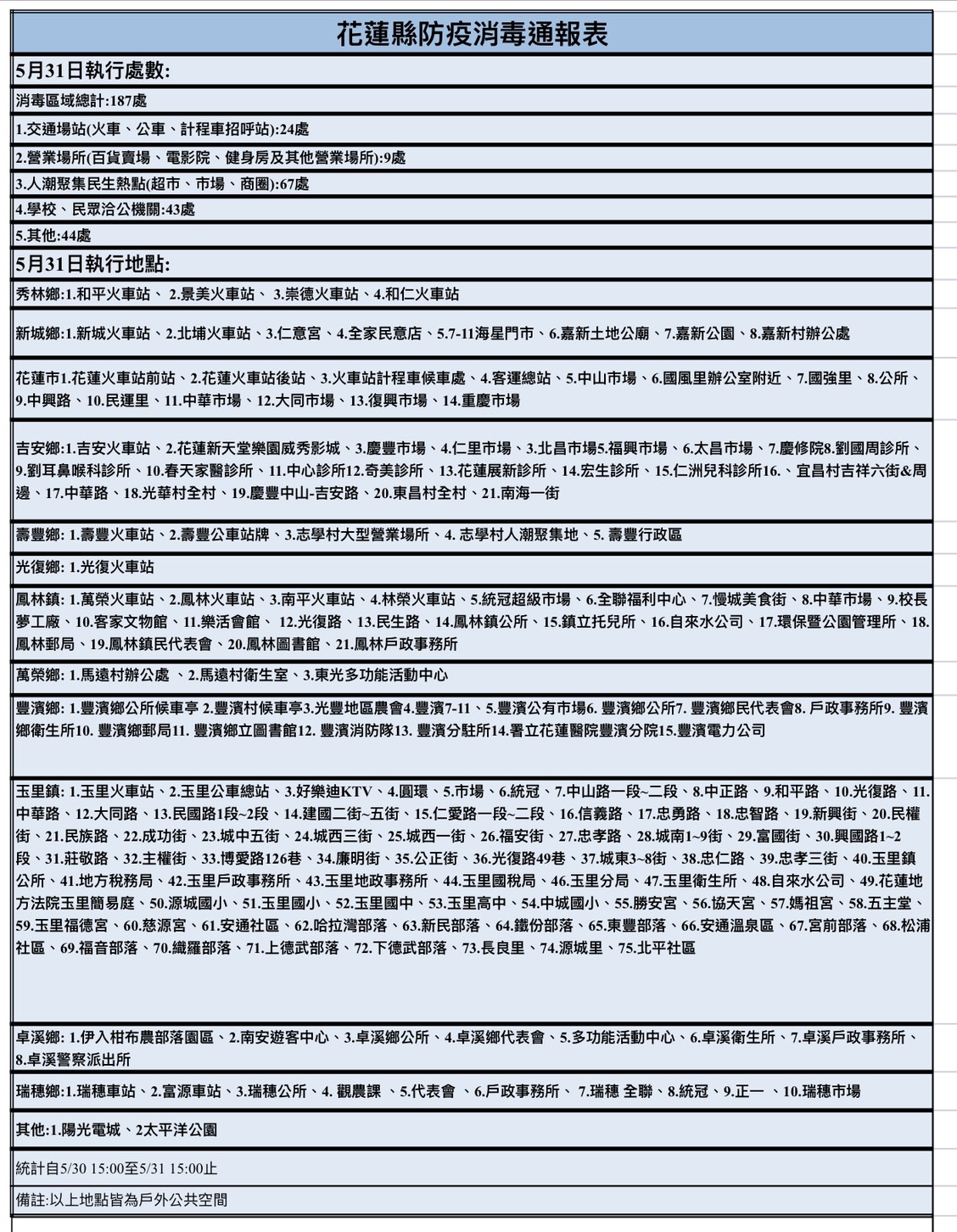 花蓮縣防疫消毒通報表

5月31日執行處數:

消毒區域總計:187處

1.交通場站(火車、公車、計程車招呼站):24處

2.營業場所(百貨賣場、電影院、健身房及其他營業場所):9處

3.人潮聚集民生熱點(超市、市場、商圈):67處

4.學校、民眾洽公機關:43處

5.其他:44處

5月31日執行地點:

秀林鄉:1.和平火車站、 2.景美火車站、 3.崇德火車站、4.和仁火車站

新城鄉:1.新城火車站、2.北埔火車站、3.仁意宮、4.全家民意店、5.7-11海星門市、6.嘉新土地公廟、7.嘉新公園、8.嘉新村辦公處

花蓮市1.花蓮火車站前站、2.花蓮火車站後站、3.火車站計程車候車處、4.客運總站、5.中山市場、6.國風里辦公室附近、7.國強里、8.公所、9.中興路、10.民運里、11.中華市場、12.大同市場、13.復興市場、14.重慶市場

吉安鄉:1.吉安火車站、2.花蓮新天堂樂園威秀影城、3.慶豐市場、4.仁里市場、3.北昌市場5.福興市場、6.太昌市場、7.慶修院8.劉國周診所、9.劉耳鼻喉科診所、10.春天家醫診所、11.中心診所12.奇美診所、13.花蓮展新診所、14.宏生診所、15.仁洲兒科診所16.、宜昌村吉祥六街&周邊、17.中華路、18.光華村全村、19.慶豐中山-吉安路、20.東昌村全村、21.南海一街

壽豐鄉: 1.壽豐火車站、2.壽豐公車站牌、3.志學村大型營業場所、4. 志學村人潮聚集地、5. 壽豐行政區

光復鄉: 1.光復火車站

鳳林鎮: 1.萬榮火車站、2.鳳林火車站、3.南平火車站、4.林榮火車站、5.統冠超級市場、6.全聯福利中心、7.慢城美食街、8.中華市場、9.校長夢工廠、10.客家文物館、11.樂活會館、 12.光復路、13.民生路、14.鳳林鎮公所、15.鎮立托兒所、16.自來水公司、17.環保暨公園管理所、18.鳳林郵局、19.鳳林鎮民代表會、20.鳳林圖書館、21.鳳林戶政事務所

萬榮鄉: 1.馬遠村辦公處 、2.馬遠村衛生室、3.東光多功能活動中心

豐濱鄉: 1.豐濱鄉公所候車亭 2.豐濱村候車亭3.光豐地區農會4.豐濱7-11、5.豐濱公有市場6. 豐濱鄉公所7. 豐濱鄉民代表會8. 戶政事務所9. 豐濱鄉衛生所10. 豐濱鄉郵局11. 豐濱鄉立圖書館12. 豐濱消防隊13. 豐濱分駐所14.署立花蓮醫院豐濱分院15.豐濱電力公司

玉里鎮: 1.玉里火車站、2.玉里公車總站、3.好樂迪KTV、4.圓環、5.市場、6.統冠、7.中山路一段~二段、8.中正路、9.和平路、10.光復路、11.中華路、12.大同路、13.民國路1段~2段、14.建國二街~五街、15.仁愛路一段~二段、16.信義路、17.忠勇路、18.忠智路、19.新興街、20.民權街、21.民族路、22.成功街、23.城中五街、24.城西三街、25.城西一街、26.福安街、27.忠孝路、28.城南1~9街、29.富國街、30.興國路1~2段、31.莊敬路、32.主權街、33.博愛路126巷、34.廉明街、35.公正街、36.光復路49巷、37.城東3~8街、38.忠仁路、39.忠孝三街、40.玉里鎮公所、41.地方稅務局、42.玉里戶政事務所、43.玉里地政事務所、44.玉里國稅局、46.玉里分局、47.玉里衛生所、48.自來水公司、49.花蓮地方法院玉里簡易庭、50.源城國小、51.玉里國小、52.玉里國中、53.玉里高中、54.中城國小、55.勝安宮、56.協天宮、57.媽祖宮、58.五主堂、59.玉里福德宮、60.慈源宮、61.安通社區、62.哈拉灣部落、63.新民部落、64.鐵份部落、65.東豐部落、66.安通溫泉區、67.宮前部落、68.松浦社區、69.福音部落、70.織羅部落、71.上德武部落、72.下德武部落、73.長良里、74.源城里、75.北平社區

卓溪鄉: 1.伊入柑布農部落園區、2.南安遊客中心、3.卓溪鄉公所、4.卓溪鄉代表會、5.多功能活動中心、6.卓溪衛生所、7.卓溪戶政事務所、8.卓溪警察派出所

瑞穗鄉:1.瑞穗車站、2.富源車站、3.瑞穗公所、4. 觀農課 、5.代表會 、6.戶政事務所、 7.瑞穗 全聯、8.統冠、9.正一 、10.瑞穗市場

其他:1.陽光電城、2太平洋公園

統計自5/30 15:00至5/31 15:00止

備註:以上地點皆為戶外公共空間